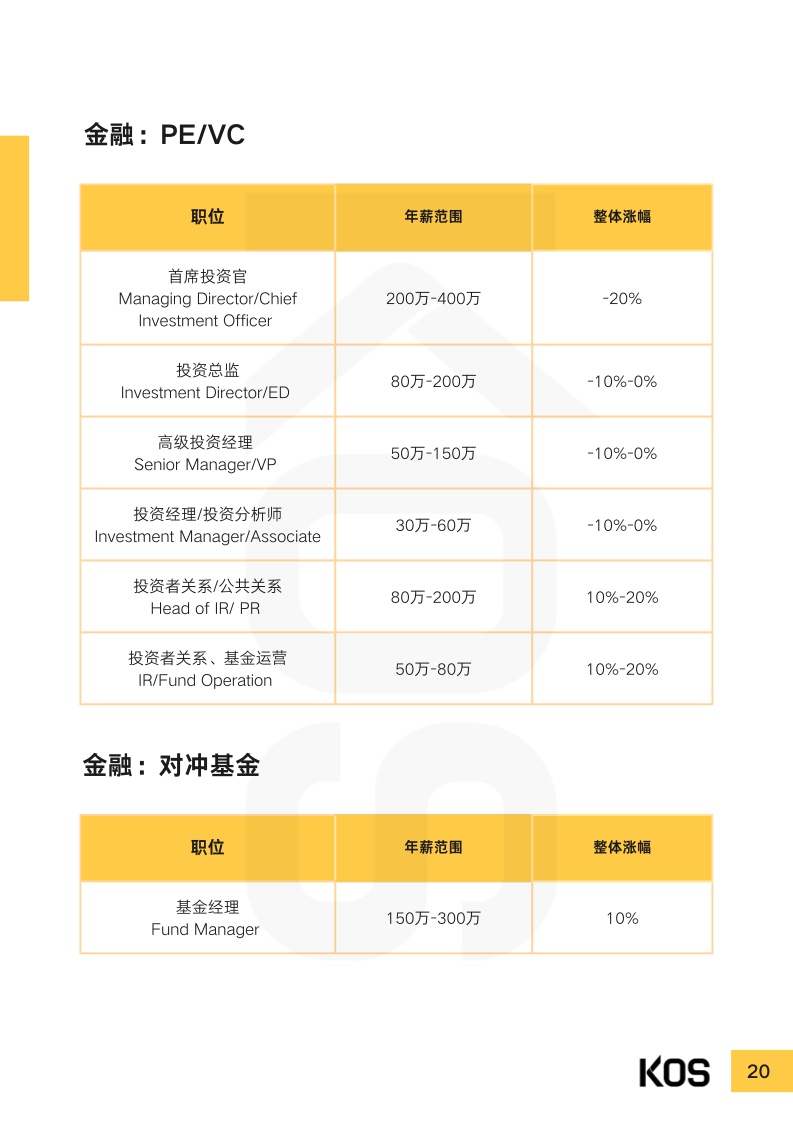 金融：PE/VC

| 职位 | 年薪范围 | 整体涨幅 |
|---|---|---|
| 首席投资官 Managing Director/Chief Investment Officer | 200万-400万 | -20% |
| 投资总监 Investment Director/ED | 80万-200万 | -10%-0% |
| 高级投资经理 Senior Manager/VP | 50万-150万 | -10%-0% |
| 投资经理/投资分析师 Investment Manager/Associate | 30万-60万 | -10%-0% |
| 投资者关系/公共关系 Head of IR/ PR | 80万-200万 | 10%-20% |
| 投资者关系、基金运营 IR/Fund Operation | 50万-80万 | 10%-20% |

金融：对冲基金

| 职位 | 年薪范围 | 整体涨幅 |
|---|---|---|
| 基金经理 Fund Manager | 150万-300万 | 10% |

KOS 20